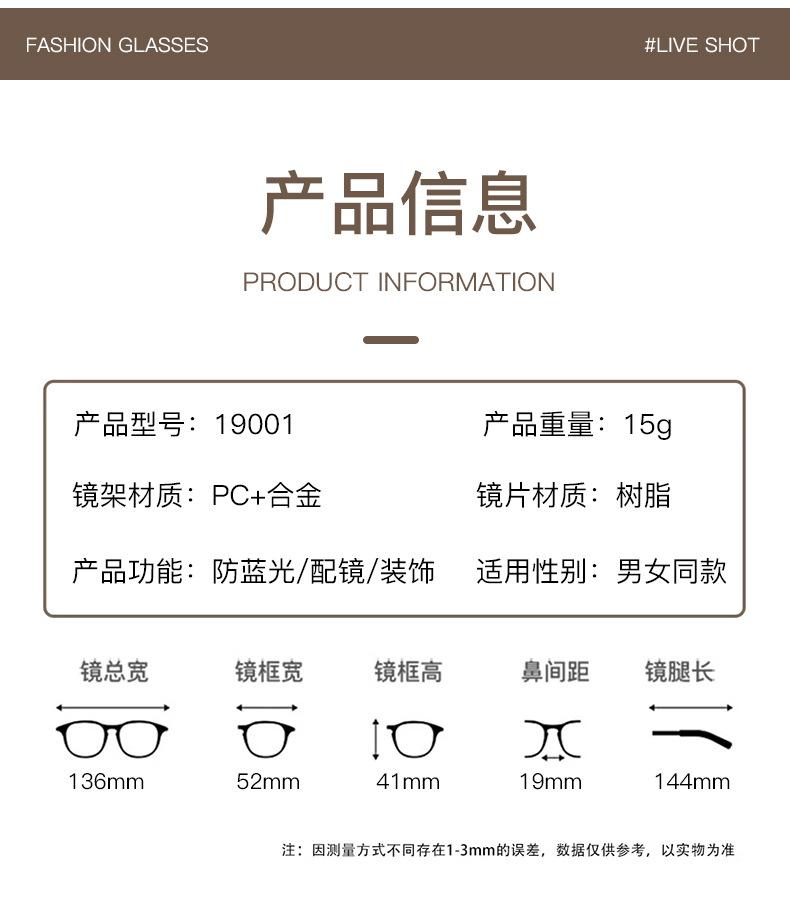 FASHION GLASSES

#LIVE SHOT

产品信息

PRODUCT INFORMATION

产品型号：19001

产品重量：15g

镜架材质：PC+合金

镜片材质：树脂

产品功能：防蓝光/配镜/装饰

适用性别：男女同款

镜总宽
136mm

镜框宽
52mm

镜框高
41mm

鼻间距
19mm

镜腿长
144mm

注：因测量方式不同存在1-3mm的误差，数据仅供参考，以实物为准